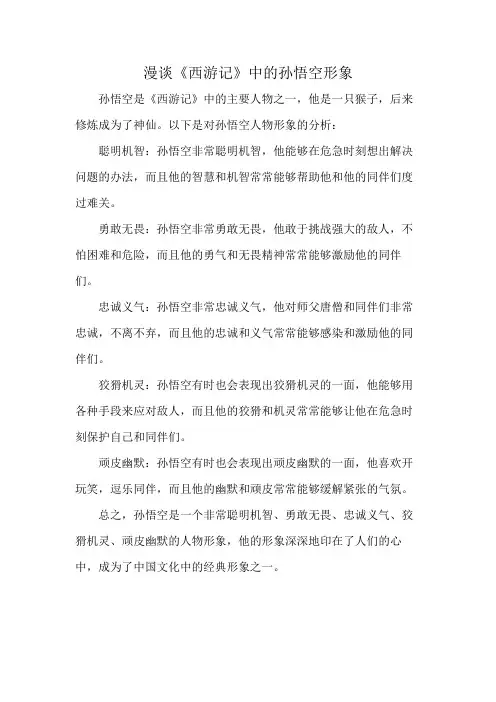 漫谈《西游记》中的孙悟空形象

孙悟空是《西游记》中的主要人物之一，他是一只猴子，后来修炼成为了神仙。以下是对孙悟空人物形象的分析：

聪明机智：孙悟空非常聪明机智，他能够在危急时刻想出解决问题的办法，而且他的智慧和机智常常能够帮助他和他的同伴们度过难关。

勇敢无畏：孙悟空非常勇敢无畏，他敢于挑战强大的敌人，不怕困难和危险，而且他的勇气和无畏精神常常能够激励他的同伴们。

忠诚义气：孙悟空非常忠诚义气，他对师父唐僧和同伴们非常忠诚，不离不弃，而且他的忠诚和义气常常能够感染和激励他的同伴们。

狡猾机灵：孙悟空有时也会表现出狡猾机灵的一面，他能够用各种手段来应对敌人，而且他的狡猾和机灵常常能够让他在危急时刻保护自己和同伴们。

顽皮幽默：孙悟空有时也会表现出顽皮幽默的一面，他喜欢开玩笑，逗乐同伴，而且他的幽默和顽皮常常能够缓解紧张的气氛。

总之，孙悟空是一个非常聪明机智、勇敢无畏、忠诚义气、狡猾机灵、顽皮幽默的人物形象，他的形象深深地印在了人们的心中，成为了中国文化中的经典形象之一。